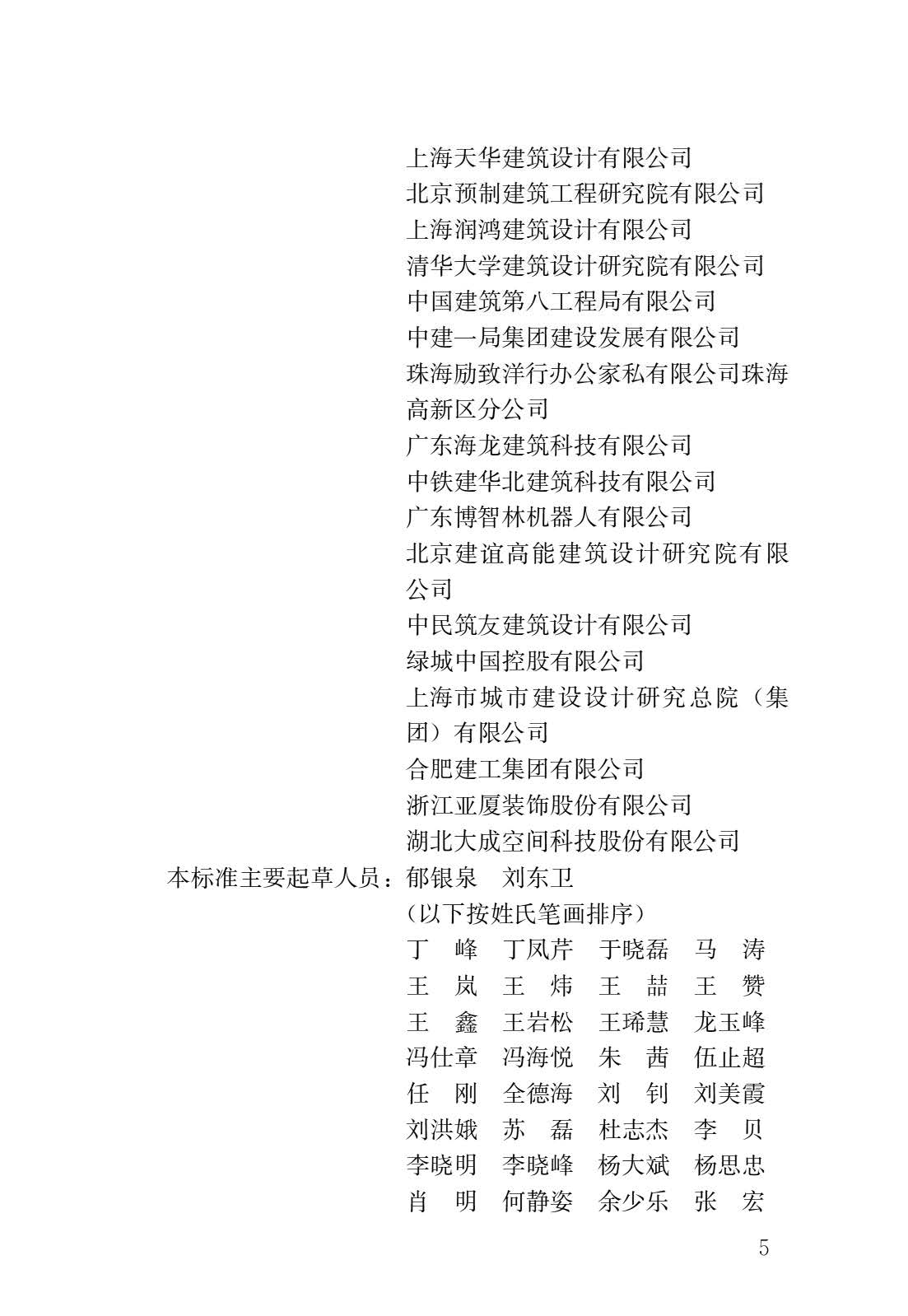 上海天华建筑设计有限公司
北京预制建筑工程研究院有限公司
上海润鸿建筑设计有限公司
清华大学建筑设计研究院有限公司
中国建筑第八工程局有限公司
中建一局集团建设发展有限公司
珠海励致洋行办公家私有限公司珠海高新区分公司
广东海龙建筑科技有限公司
中铁建华北建筑科技有限公司
广东博智林机器人有限公司
北京建谊高能建筑设计研究院有限公司
中民筑友建筑设计有限公司
绿城中国控股有限公司
上海市城市建设设计研究总院（集团）有限公司
合肥建工集团有限公司
浙江亚厦装饰股份有限公司
湖北大成空间科技股份有限公司

本标准主要起草人员：郁银泉　刘东卫
（以下按姓氏笔画排序）
丁　峰　丁凤芹　于晓磊　马　涛
王　岚　王　炜　王　喆　王　赞
王　鑫　王岩松　王琋慧　龙玉峰
冯仕章　冯海悦　朱　茜　伍止超
任　刚　全德海　刘　钊　刘美霞
刘洪娥　苏　磊　杜志杰　李　贝
李晓明　李晓峰　杨大斌　杨思忠
肖　明　何静姿　余少乐　张　宏

5